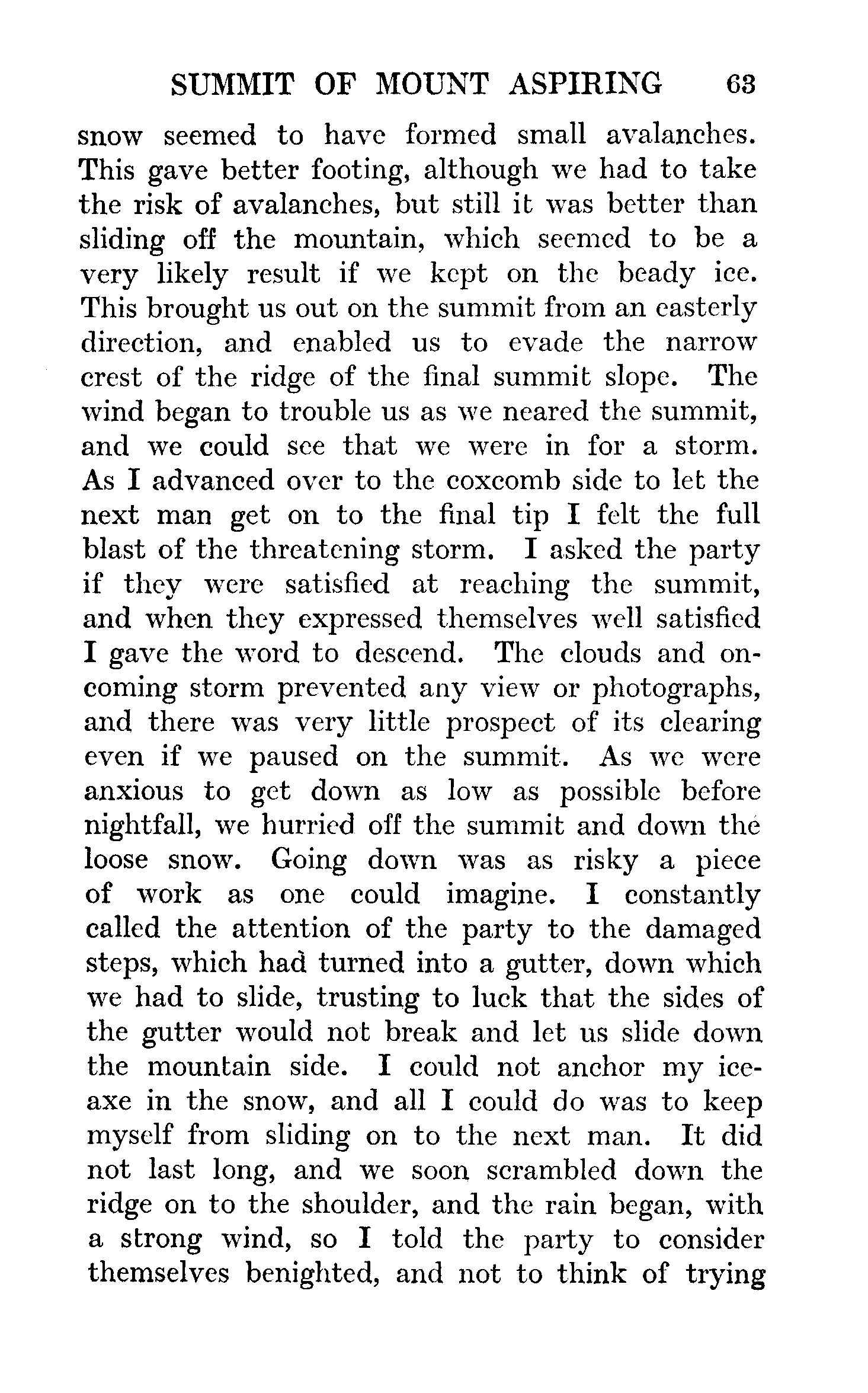 SUMMIT OF MOUNT ASPIRING 63

snow seemed to have formed small avalanches. This gave better footing, although we had to take the risk of avalanches, but still it was better than sliding off the mountain, which seemed to be a very likely result if we kept on the beady ice. This brought us out on the summit from an easterly direction, and enabled us to evade the narrow crest of the ridge of the final summit slope. The wind began to trouble us as we neared the summit, and we could see that we were in for a storm. As I advanced over to the coxcomb side to let the next man get on to the final tip I felt the full blast of the threatening storm. I asked the party if they were satisfied at reaching the summit, and when they expressed themselves well satisfied I gave the word to descend. The clouds and oncoming storm prevented any view or photographs, and there was very little prospect of its clearing even if we paused on the summit. As we were anxious to get down as low as possible before nightfall, we hurried off the summit and down the loose snow. Going down was as risky a piece of work as one could imagine. I constantly called the attention of the party to the damaged steps, which had turned into a gutter, down which we had to slide, trusting to luck that the sides of the gutter would not break and let us slide down the mountain side. I could not anchor my ice-axe in the snow, and all I could do was to keep myself from sliding on to the next man. It did not last long, and we soon scrambled down the ridge on to the shoulder, and the rain began, with a strong wind, so I told the party to consider themselves benighted, and not to think of trying